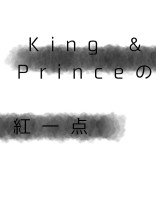 King &
Princeの

紅一点